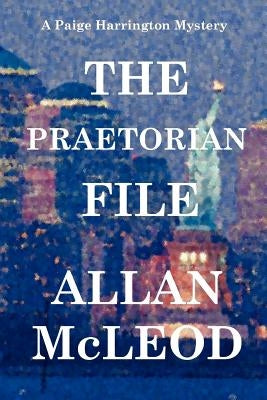 A Paige Harrington Mystery

THE
PRAETORIAN
FILE

ALLAN
McLEOD